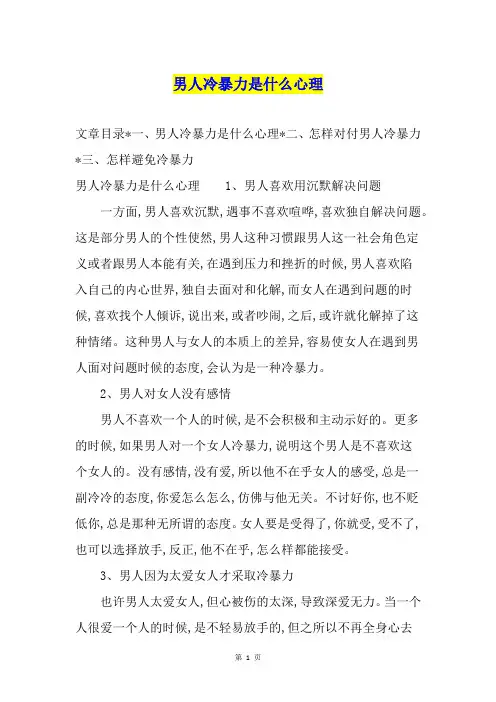 男人冷暴力是什么心理

文章目录*一、男人冷暴力是什么心理*二、怎样对付男人冷暴力*三、怎样避免冷暴力

男人冷暴力是什么心理　　1、男人喜欢用沉默解决问题

一方面，男人喜欢沉默，遇事不喜欢喧哗，喜欢独自解决问题。这是部分男人的个性使然，男人这种习惯跟男人这一社会角色定义或者跟男人本能有关，在遇到压力和挫折的时候，男人喜欢陷入自己的内心世界，独自去面对和化解，而女人在遇到问题的时候，喜欢找个人倾诉，说出来，或者吵闹，之后，或许就化解掉了这种情绪。这种男人与女人的本质上的差异，容易使女人在遇到男人面对问题时候的态度，会认为是一种冷暴力。

2、男人对女人没有感情

男人不喜欢一个人的时候，是不会积极和主动示好的。更多的时候，如果男人对一个女人冷暴力，说明这个男人是不喜欢这个女人的。没有感情，没有爱，所以他不在乎女人的感受，总是一副冷冷的态度，你爱怎么怎么，仿佛与他无关。不讨好你，也不贬低你，总是那种无所谓的态度。女人要是受得了，你就受，受不了，也可以选择放手，反正，他不在乎，怎么样都能接受。

3、男人因为太爱女人才采取冷暴力

也许男人太爱女人，但心被伤的太深，导致深爱无力。当一个人很爱一个人的时候，是不轻易放手的，但之所以不再全身心去

第 1 页